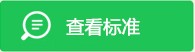 查看标准